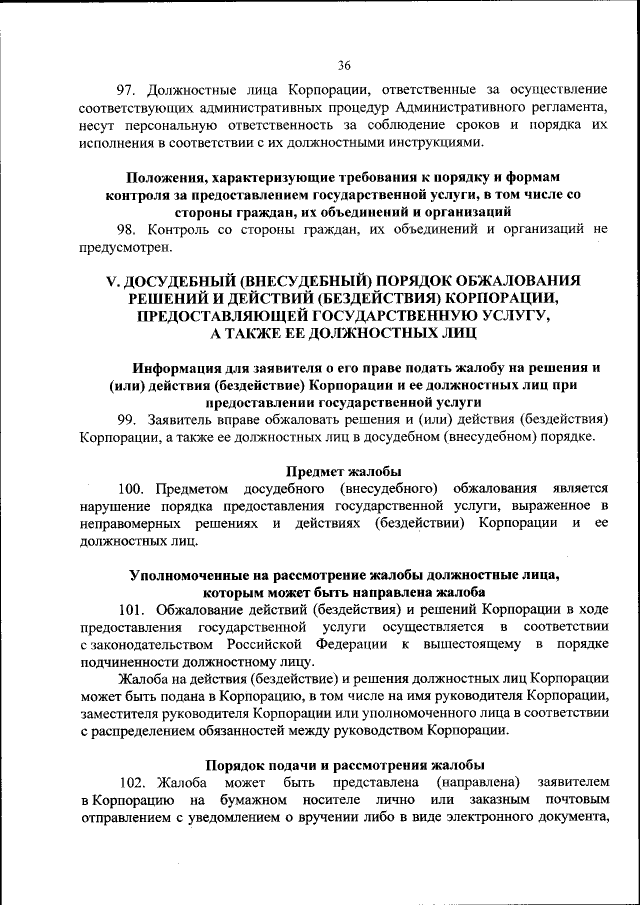 36

97. Должностные лица Корпорации, ответственные за осуществление соответствующих административных процедур Административного регламента, несут персональную ответственность за соблюдение сроков и порядка их исполнения в соответствии с их должностными инструкциями.

Положения, характеризующие требования к порядку и формам контроля за предоставлением государственной услуги, в том числе со стороны граждан, их объединений и организаций

98. Контроль со стороны граждан, их объединений и организаций не предусмотрен.

V. ДОСУДЕБНЫЙ (ВНЕСУДЕБНЫЙ) ПОРЯДОК ОБЖАЛОВАНИЯ РЕШЕНИЙ И ДЕЙСТВИЙ (БЕЗДЕЙСТВИЯ) КОРПОРАЦИИ, ПРЕДОСТАВЛЯЮЩЕЙ ГОСУДАРСТВЕННУЮ УСЛУГУ, А ТАКЖЕ ЕЕ ДОЛЖНОСТНЫХ ЛИЦ

Информация для заявителя о его праве подать жалобу на решения и (или) действия (бездействие) Корпорации и ее должностных лиц при предоставлении государственной услуги

99. Заявитель вправе обжаловать решения и (или) действия (бездействия) Корпорации, а также ее должностных лиц в досудебном (внесудебном) порядке.

Предмет жалобы

100. Предметом досудебного (внесудебного) обжалования является нарушение порядка предоставления государственной услуги, выраженное в неправомерных решениях и действиях (бездействии) Корпорации и ее должностных лиц.

Уполномоченные на рассмотрение жалобы должностные лица, которым может быть направлена жалоба

101. Обжалование действий (бездействия) и решений Корпорации в ходе предоставления государственной услуги осуществляется в соответствии с законодательством Российской Федерации к вышестоящему в порядке подчиненности должностному лицу.

Жалоба на действия (бездействие) и решения должностных лиц Корпорации может быть подана в Корпорацию, в том числе на имя руководителя Корпорации, заместителя руководителя Корпорации или уполномоченного лица в соответствии с распределением обязанностей между руководством Корпорации.

Порядок подачи и рассмотрения жалобы

102. Жалоба может быть представлена (направлена) заявителем в Корпорацию на бумажном носителе лично или заказным почтовым отправлением с уведомлением о вручении либо в виде электронного документа,